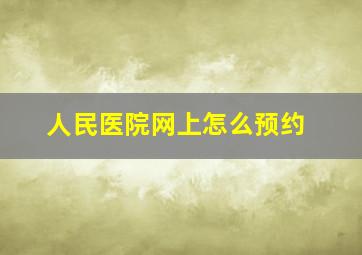 人民医院网上怎么预约